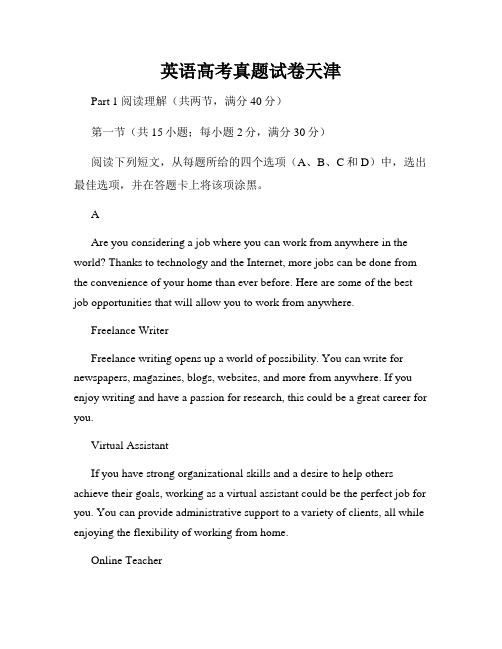 英语高考真题试卷天津

Part 1 阅读理解（共两节，满分 40 分）

第一节（共 15 小题；每小题 2 分，满分 30 分）

阅读下列短文，从每题所给的四个选项（A、B、C 和 D）中，选出最佳选项，并在答题卡上将该项涂黑。

A

Are you considering a job where you can work from anywhere in the world? Thanks to technology and the Internet, more jobs can be done from the convenience of your home than ever before. Here are some of the best job opportunities that will allow you to work from anywhere.

Freelance Writer

Freelance writing opens up a world of possibility. You can write for newspapers, magazines, blogs, websites, and more from anywhere. If you enjoy writing and have a passion for research, this could be a great career for you.

Virtual Assistant

If you have strong organizational skills and a desire to help others achieve their goals, working as a virtual assistant could be the perfect job for you. You can provide administrative support to a variety of clients, all while enjoying the flexibility of working from home.

Online Teacher